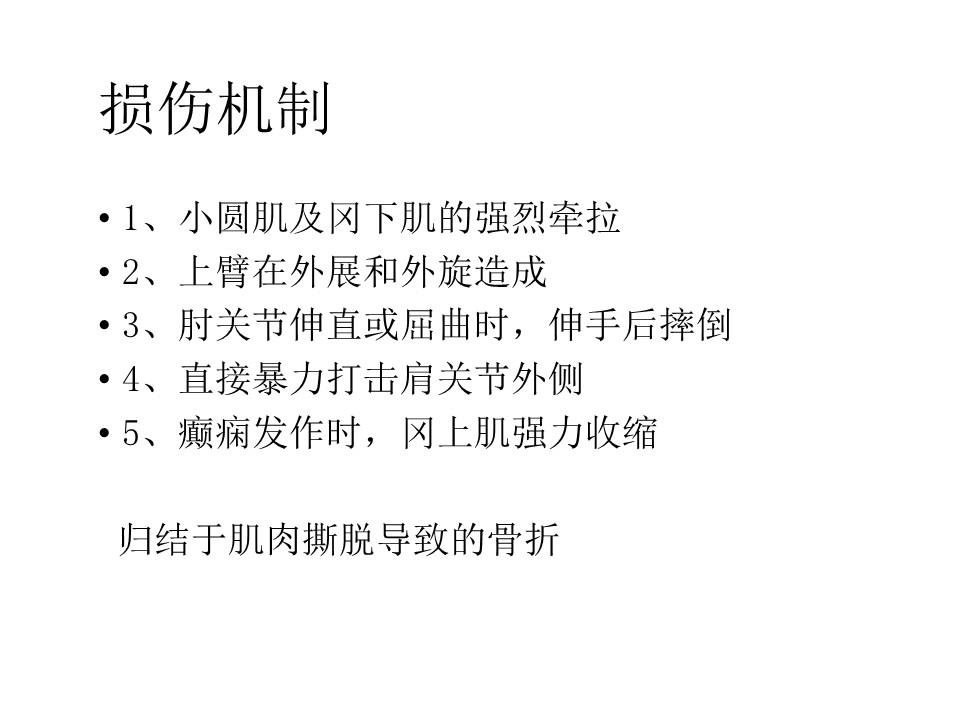 损伤机制

• 1、小圆肌及冈下肌的强烈牵拉
• 2、上臂在外展和外旋造成
• 3、肘关节伸直或屈曲时，伸手后摔倒
• 4、直接暴力打击肩关节外侧
• 5、癫痫发作时，冈上肌强力收缩

归结于肌肉撕脱导致的骨折